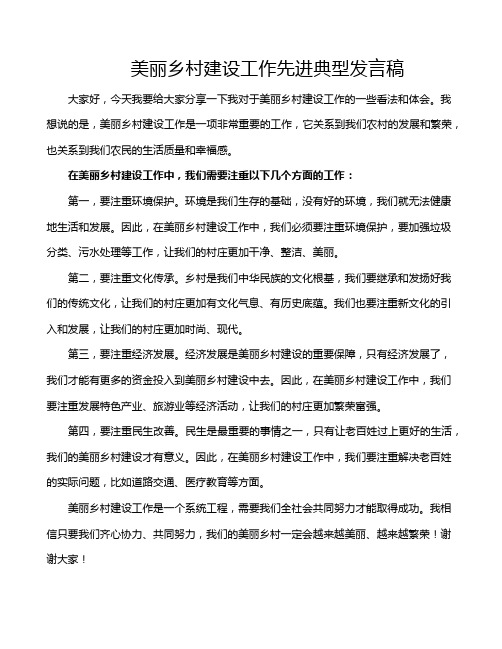 美丽乡村建设工作先进典型发言稿

大家好，今天我要给大家分享一下我对于美丽乡村建设工作的一些看法和体会。我想说的是，美丽乡村建设工作是一项非常重要的工作，它关系到我们农村的发展和繁荣，也关系到我们农民的生活质量和幸福感。

在美丽乡村建设工作中，我们需要注重以下几个方面的工作：

第一，要注重环境保护。环境是我们生存的基础，没有好的环境，我们就无法健康地生活和发展。因此，在美丽乡村建设工作中，我们必须要注重环境保护，要加强垃圾分类、污水处理等工作，让我们的村庄更加干净、整洁、美丽。

第二，要注重文化传承。乡村是我们中华民族的文化根基，我们要继承和发扬好我们的传统文化，让我们的村庄更加有文化气息、有历史底蕴。我们也要注重新文化的引入和发展，让我们的村庄更加时尚、现代。

第三，要注重经济发展。经济发展是美丽乡村建设的重要保障，只有经济发展了，我们才能有更多的资金投入到美丽乡村建设中去。因此，在美丽乡村建设工作中，我们要注重发展特色产业、旅游业等经济活动，让我们的村庄更加繁荣富强。

第四，要注重民生改善。民生是最重要的事情之一，只有让老百姓过上更好的生活，我们的美丽乡村建设才有意义。因此，在美丽乡村建设工作中，我们要注重解决老百姓的实际问题，比如道路交通、医疗教育等方面。

美丽乡村建设工作是一个系统工程，需要我们全社会共同努力才能取得成功。我相信只要我们齐心协力、共同努力，我们的美丽乡村一定会越来越美丽、越来越繁荣！谢谢大家！